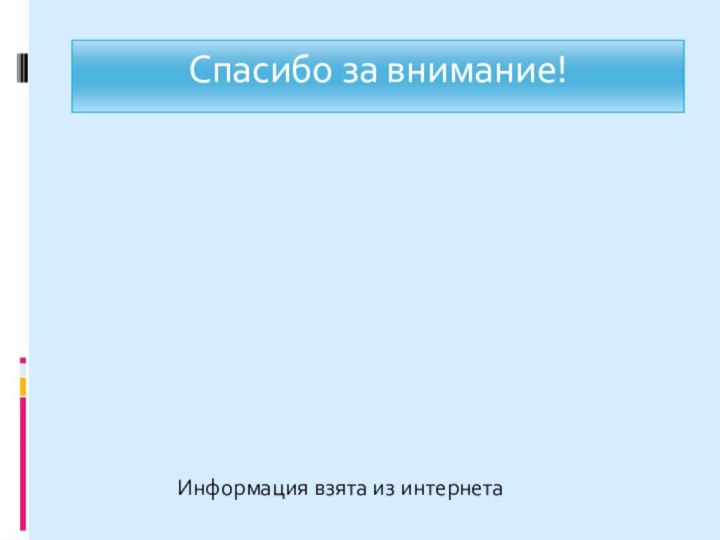 Спасибо за внимание!

Информация взята из интернета